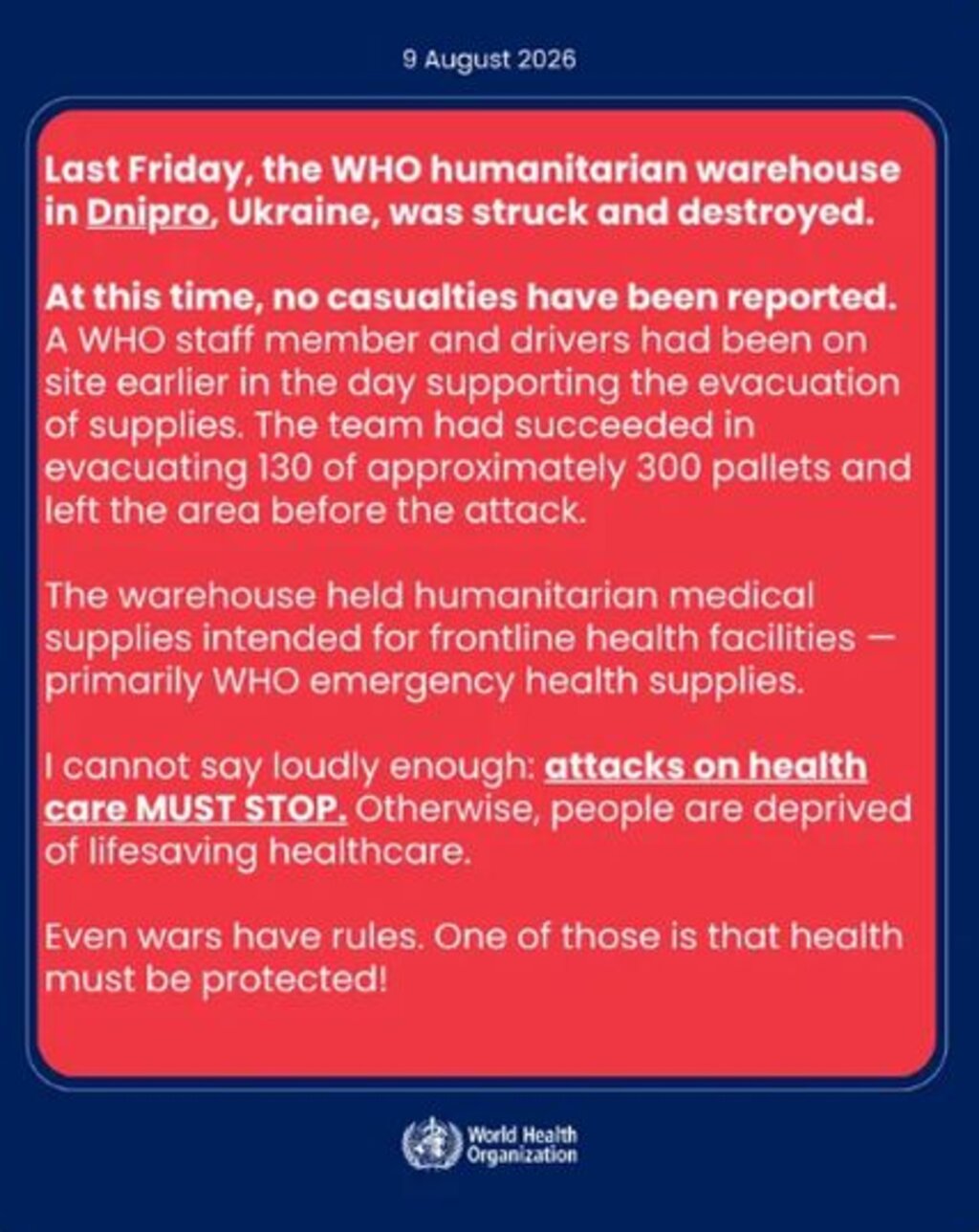 9 August 2026

Last Friday, the WHO humanitarian warehouse in Dnipro, Ukraine, was struck and destroyed.

At this time, no casualties have been reported. A WHO staff member and drivers had been on site earlier in the day supporting the evacuation of supplies. The team had succeeded in evacuating 130 of approximately 300 pallets and left the area before the attack.

The warehouse held humanitarian medical supplies intended for frontline health facilities — primarily WHO emergency health supplies.

I cannot say loudly enough: attacks on health care MUST STOP. Otherwise, people are deprived of lifesaving healthcare.

Even wars have rules. One of those is that health must be protected!

World Health Organization